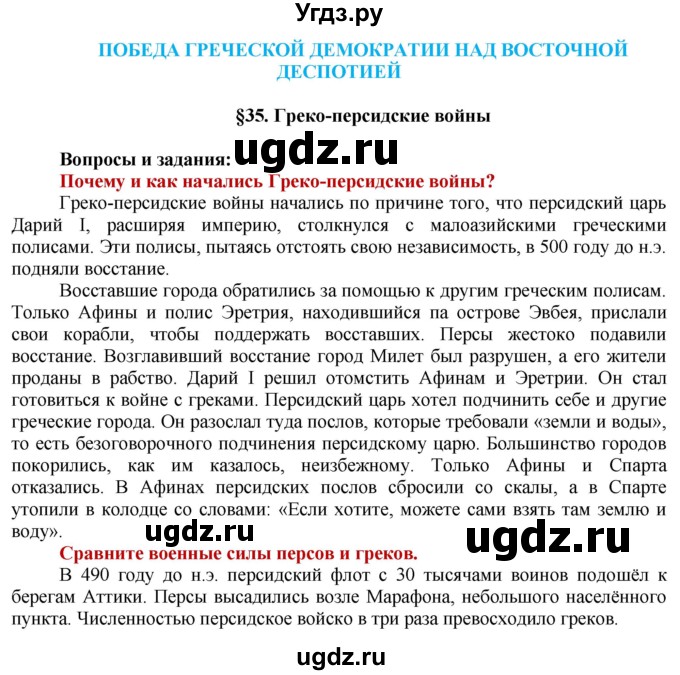 Угдз.ру

ПОБЕДА ГРЕЧЕСКОЙ ДЕМОКРАТИИ НАД ВОСТОЧНОЙ ДЕСПОТИЕЙ

§35. Греко-персидские войны

Вопросы и задания: ugdz.ru

Почему и как начались Греко-персидские войны?

Греко-персидские войны начались по причине того, что персидский царь Дарий I, расширяя империю, столкнулся с малоазийскими греческими полисами. Эти полисы, пытаясь отстоять свою независимость, в 500 году до н.э. подняли восстание.

Восставшие города обратились за помощью к другим греческим полисам. Только Афины и полис Эретрия, находившийся па острове Эвбея, прислали свои корабли, чтобы поддержать восставших. Персы жестоко подавили восстание. Возглавивший восстание город Милет был разрушен, а его жители проданы в рабство. Дарий I решил отомстить Афинам и Эретрии. Он стал готовиться к войне с греками. Персидский царь хотел подчинить себе и другие греческие города. Он разослал туда послов, которые требовали «земли и воды», то есть безоговорочного подчинения персидскому царю. Большинство городов покорились, как им казалось, неизбежному. Только Афины и Спарта отказались. В Афинах персидских послов сбросили со скалы, а в Спарте утопили в колодце со словами: «Если хотите, можете сами взять там землю и воду».

ugdz.ru ugdz.ru

Сравните военные силы персов и греков.

В 490 году до н.э. персидский флот с 30 тысячами воинов подошёл к берегам Аттики. Персы высадились возле Марафона, небольшого населённого пункта. Численностью персидское войско в три раза превосходило греков.

ugdz.ru